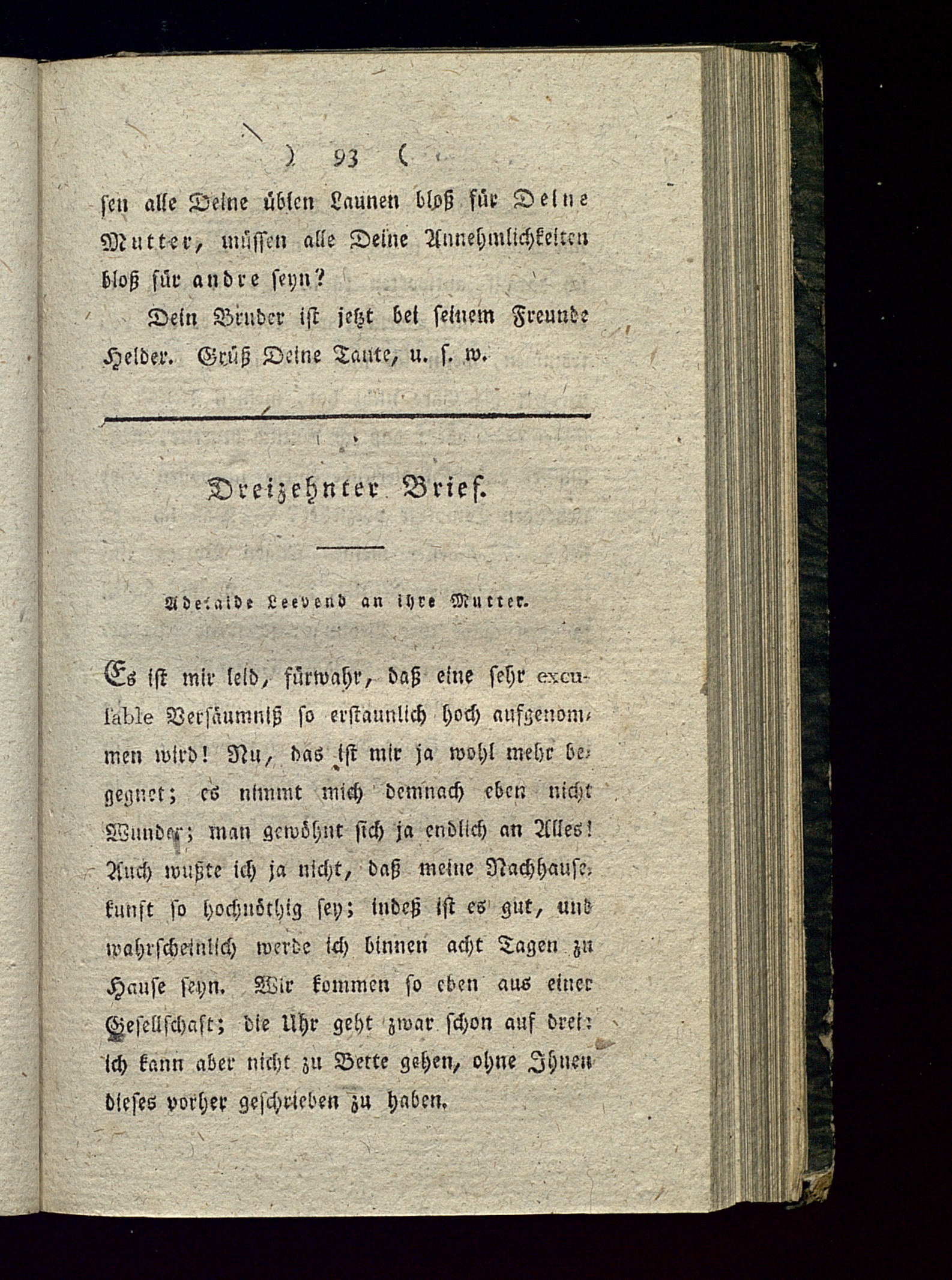 ) 93 (

sen alle Deine üblen Launen bloß für Deine Mutter, müssen alle Deine Annehmlichkeiten bloß für andre seyn?

Dein Bruder ist jetzt bei seinem Freunde Helder. Grüß Deine Tante, u. s. w.

Dreizehnter Brief.

Adelaide Leevend an ihre Mutter.

Es ist mir leid, fürwahr, daß eine sehr excusable Versäumniß so erstaunlich hoch aufgenommen wird! Nu, das ist mir ja wohl mehr begegnet; es nimmt mich demnach eben nicht Wunder; man gewöhnt sich ja endlich an Alles! Auch wußte ich ja nicht, daß meine Nachhausekunft so hochnöthig sey; indeß ist es gut, und wahrscheinlich werde ich binnen acht Tagen zu Hause seyn. Wir kommen so eben aus einer Gesellschaft; die Uhr geht zwar schon auf drei: ich kann aber nicht zu Bette gehen, ohne Ihnen dieses vorher geschrieben zu haben.